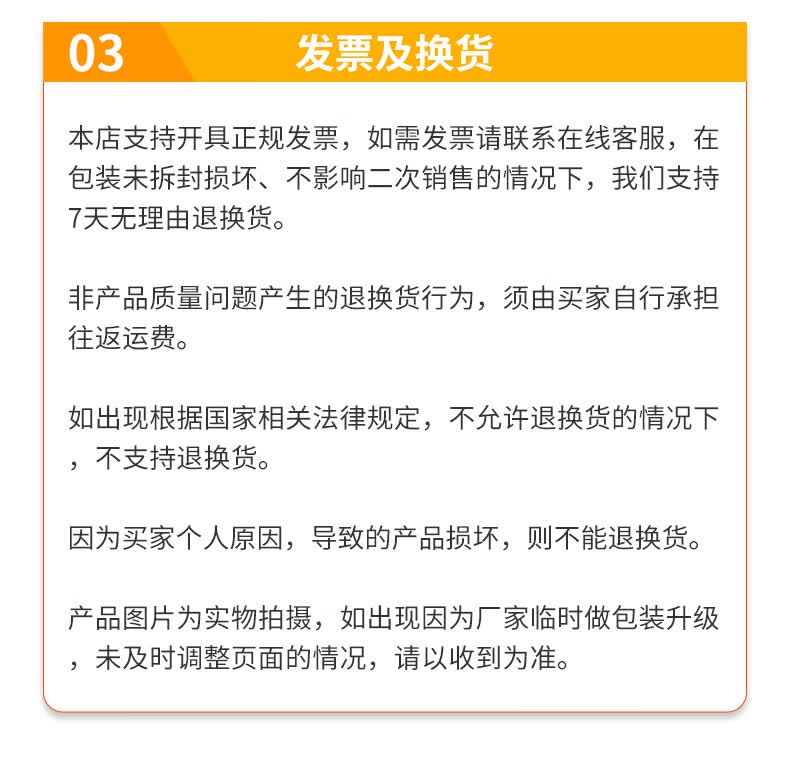 03 发票及换货

本店支持开具正规发票，如需发票请联系在线客服，在包装未拆封损坏、不影响二次销售的情况下，我们支持7天无理由退换货。

非产品质量问题产生的退换货行为，须由买家自行承担往返运费。

如出现根据国家相关法律规定，不允许退换货的情况下，不支持退换货。

因为买家个人原因，导致的产品损坏，则不能退换货。

产品图片为实物拍摄，如出现因为厂家临时做包装升级，未及时调整页面的情况，请以收到为准。